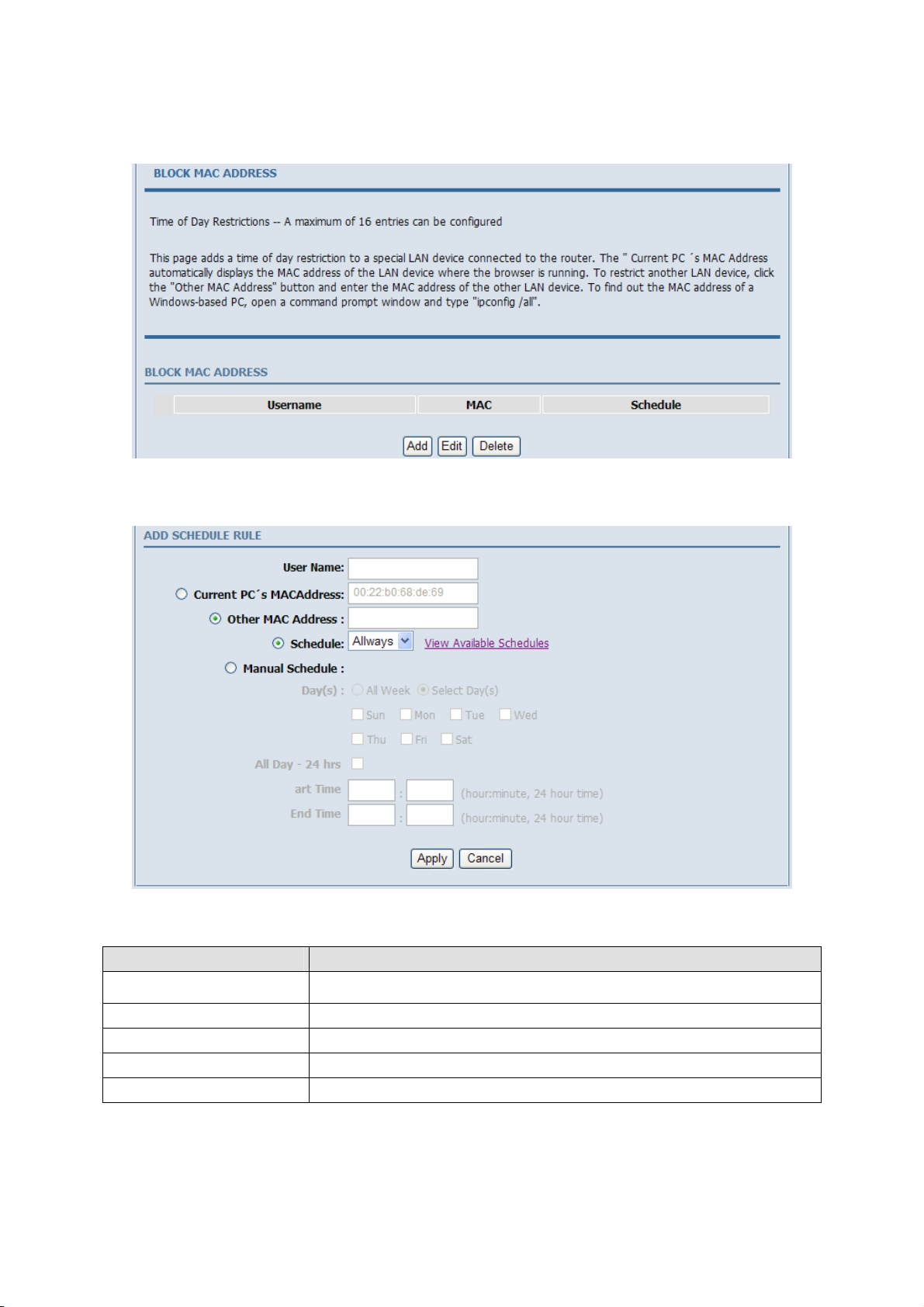 BLOCK MAC ADDRESS

Time of Day Restrictions -- A maximum of 16 entries can be configured

This page adds a time of day restriction to a special LAN device connected to the router. The " Current PC ´s MAC Address automatically displays the MAC address of the LAN device where the browser is running. To restrict another LAN device, click the "Other MAC Address" button and enter the MAC address of the other LAN device. To find out the MAC address of a Windows-based PC, open a command prompt window and type "ipconfig /all".

BLOCK MAC ADDRESS

| Username | MAC | Schedule |
|---|---|---|

Add Edit Delete

ADD SCHEDULE RULE

User Name:

Current PC´s MACAddress: 00:22:b0:68:de:69

Other MAC Address :

Schedule: Allways View Available Schedules

Manual Schedule :

Day(s) : All Week Select Day(s)

Sun Mon Tue Wed

Thu Fri Sat

All Day - 24 hrs

art Time : (hour:minute, 24 hour time)

End Time : (hour:minute, 24 hour time)

Apply Cancel